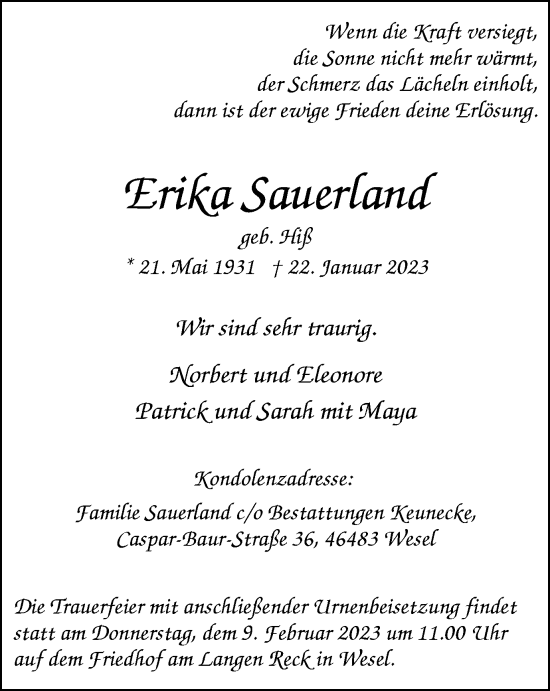 Wenn die Kraft versiegt,
die Sonne nicht mehr wärmt,
der Schmerz das Lächeln einholt,
dann ist der ewige Frieden deine Erlösung.

Erika Sauerland

geb. Hiß

* 21. Mai 1931 † 22. Januar 2023

Wir sind sehr traurig.

Norbert und Eleonore
Patrick und Sarah mit Maya

Kondolenzadresse:
Familie Sauerland c/o Bestattungen Keunecke,
Caspar-Baur-Straße 36, 46483 Wesel

Die Trauerfeier mit anschließender Urnenbeisetzung findet statt am Donnerstag, dem 9. Februar 2023 um 11.00 Uhr auf dem Friedhof am Langen Reck in Wesel.